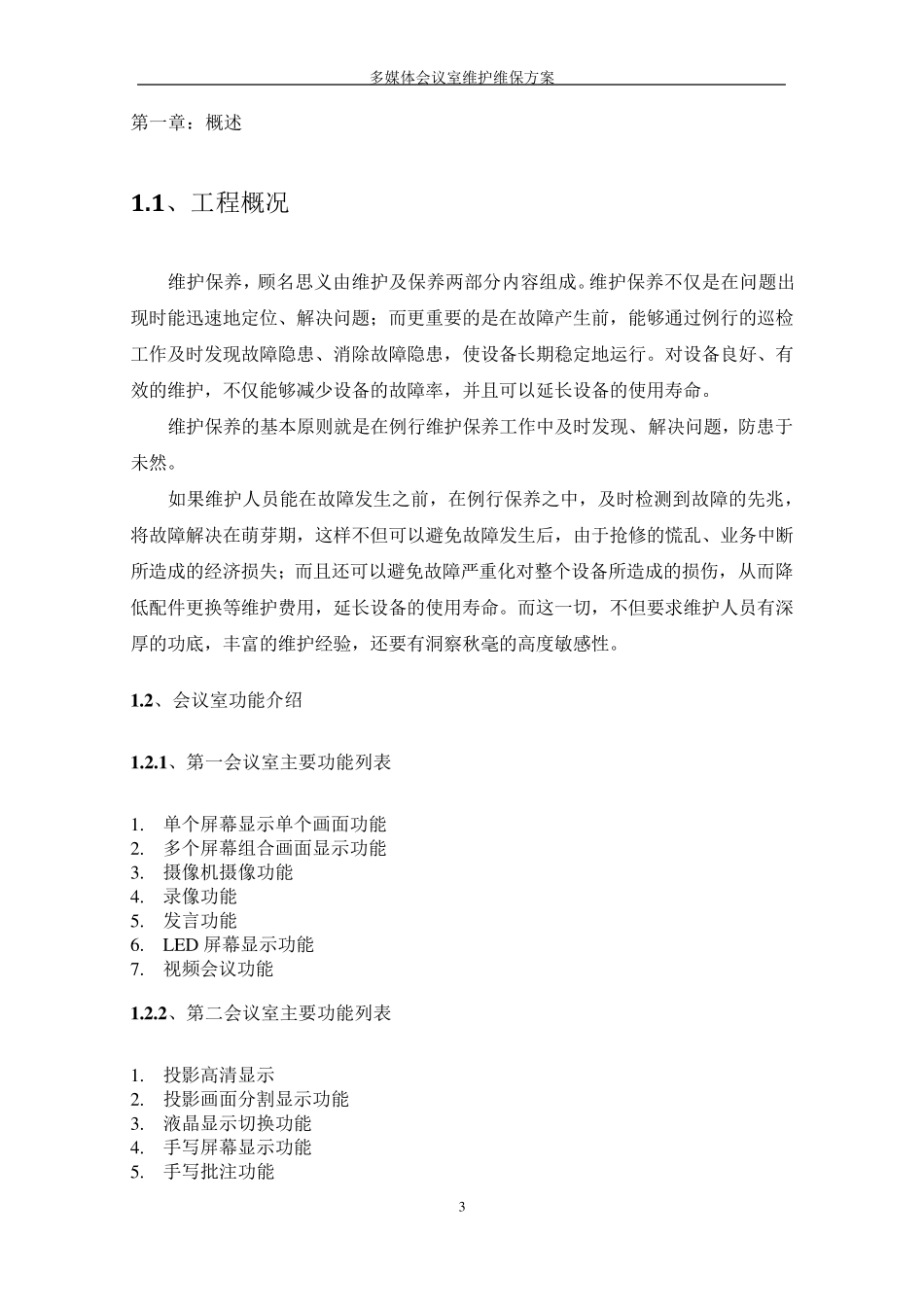 多媒体会议室维护维保方案

第一章：概述

1.1、工程概况

维护保养，顾名思义由维护及保养两部分内容组成。维护保养不仅是在问题出现时能迅速地定位、解决问题；而更重要的是在故障产生前，能够通过例行的巡检工作及时发现故障隐患、消除故障隐患，使设备长期稳定地运行。对设备良好、有效的维护，不仅能够减少设备的故障率，并且可以延长设备的使用寿命。

维护保养的基本原则就是在例行维护保养工作中及时发现、解决问题，防患于未然。

如果维护人员能在故障发生之前，在例行保养之中，及时检测到故障的先兆，将故障解决在萌芽期，这样不但可以避免故障发生后，由于抢修的慌乱、业务中断所造成的经济损失；而且还可以避免故障严重化对整个设备所造成的损伤，从而降低配件更换等维护费用，延长设备的使用寿命。而这一切，不但要求维护人员有深厚的功底，丰富的维护经验，还要有洞察秋毫的高度敏感性。

1.2、会议室功能介绍

1.2.1、第一会议室主要功能列表

1. 单个屏幕显示单个画面功能
2. 多个屏幕组合画面显示功能
3. 摄像机摄像功能
4. 录像功能
5. 发言功能
6. LED 屏幕显示功能
7. 视频会议功能

1.2.2、第二会议室主要功能列表

1. 投影高清显示
2. 投影画面分割显示功能
3. 液晶显示切换功能
4. 手写屏幕显示功能
5. 手写批注功能

3